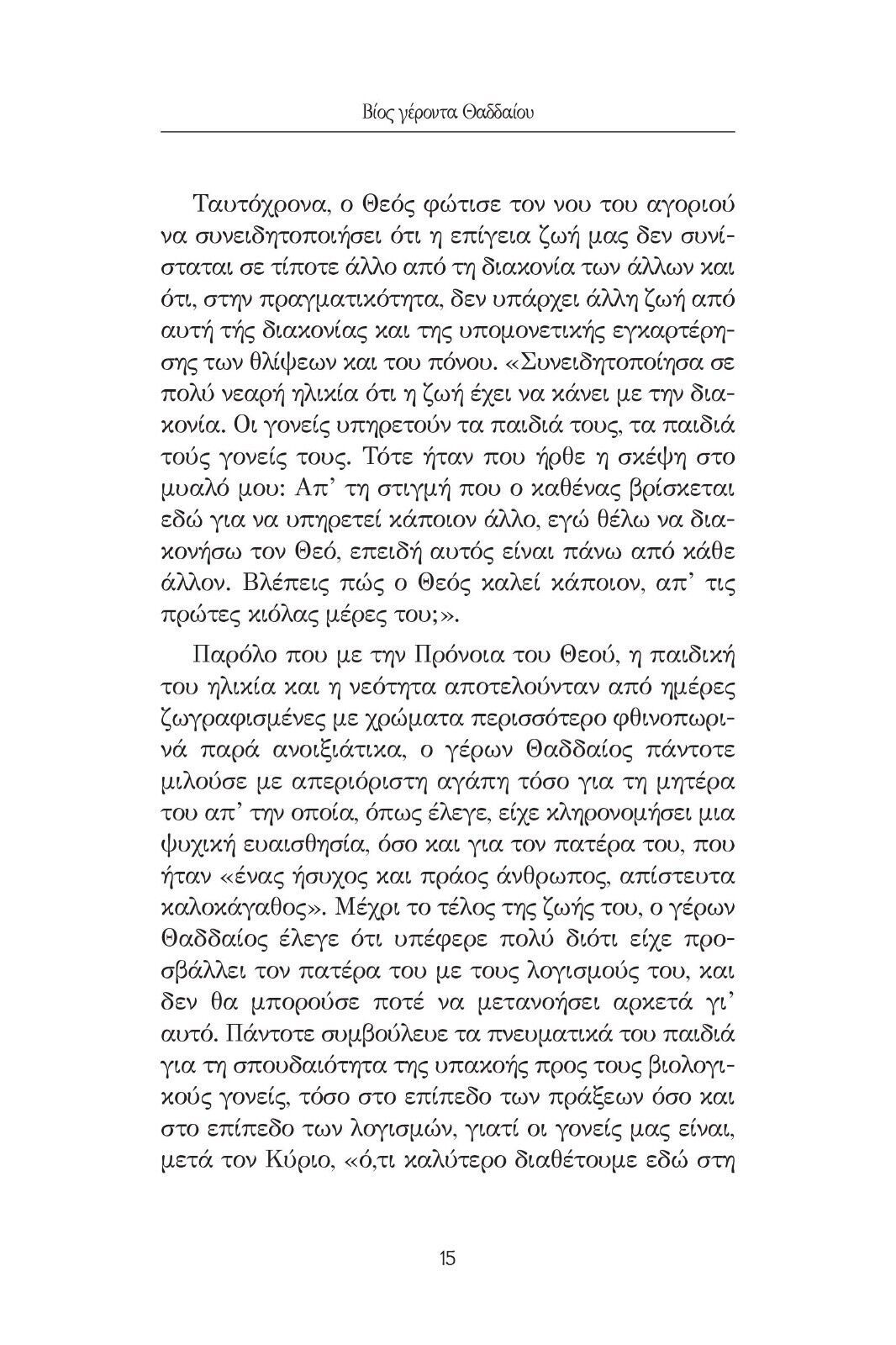 Βίος γέροντα Θαδδαίου

Ταυτόχρονα, ο Θεός φώτισε τον νου του αγοριού να συνειδητοποιήσει ότι η επίγεια ζωή μας δεν συνίσταται σε τίποτε άλλο από τη διακονία των άλλων και ότι, στην πραγματικότητα, δεν υπάρχει άλλη ζωή από αυτή τής διακονίας και της υπομονετικής εγκαρτέρησης των θλίψεων και του πόνου. «Συνειδητοποίησα σε πολύ νεαρή ηλικία ότι η ζωή έχει να κάνει με την διακονία. Οι γονείς υπηρετούν τα παιδιά τους, τα παιδιά τούς γονείς τους. Τότε ήταν που ήρθε η σκέψη στο μυαλό μου: Απ' τη στιγμή που ο καθένας βρίσκεται εδώ για να υπηρετεί κάποιον άλλο, εγώ θέλω να διακονήσω τον Θεό, επειδή αυτός είναι πάνω από κάθε άλλον. Βλέπεις πώς ο Θεός καλεί κάποιον, απ' τις πρώτες κιόλας μέρες του;».

Παρόλο που με την Πρόνοια του Θεού, η παιδική του ηλικία και η νεότητα αποτελούνταν από ημέρες ζωγραφισμένες με χρώματα περισσότερο φθινοπωρινά παρά ανοιξιάτικα, ο γέρων Θαδδαίος πάντοτε μιλούσε με απεριόριστη αγάπη τόσο για τη μητέρα του απ' την οποία, όπως έλεγε, είχε κληρονομήσει μια ψυχική ευαισθησία, όσο και για τον πατέρα του, που ήταν «ένας ήσυχος και πράος άνθρωπος, απίστευτα καλοκάγαθος». Μέχρι το τέλος της ζωής του, ο γέρων Θαδδαίος έλεγε ότι υπέφερε πολύ διότι είχε προσβάλλει τον πατέρα του με τους λογισμούς του, και δεν θα μπορούσε ποτέ να μετανοήσει αρκετά γι' αυτό. Πάντοτε συμβούλευε τα πνευματικά του παιδιά για τη σπουδαιότητα της υπακοής προς τους βιολογικούς γονείς, τόσο στο επίπεδο των πράξεων όσο και στο επίπεδο των λογισμών, γιατί οι γονείς μας είναι, μετά τον Κύριο, «ό,τι καλύτερο διαθέτουμε εδώ στη

15